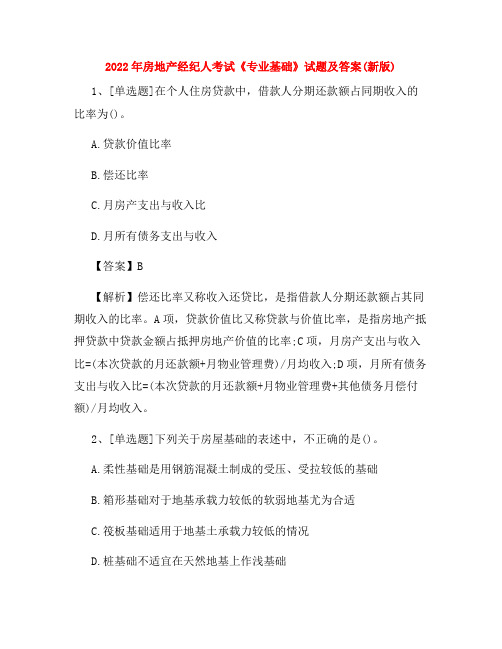 2022年房地产经纪人考试《专业基础》试题及答案(新版)

1、[单选题]在个人住房贷款中，借款人分期还款额占同期收入的比率为()。

A.贷款价值比率

B.偿还比率

C.月房产支出与收入比

D.月所有债务支出与收入

【答案】B

【解析】偿还比率又称收入还贷比，是指借款人分期还款额占其同期收入的比率。A项，贷款价值比又称贷款与价值比率，是指房地产抵押贷款中贷款金额占抵押房地产价值的比率;C项，月房产支出与收入比=(本次贷款的月还款额+月物业管理费)/月均收入;D项，月所有债务支出与收入比=(本次贷款的月还款额+月物业管理费+其他债务月偿付额)/月均收入。

2、[单选题]下列关于房屋基础的表述中，不正确的是()。

A.柔性基础是用钢筋混凝土制成的受压、受拉较低的基础

B.箱形基础对于地基承载力较低的软弱地基尤为合适

C.筏板基础适用于地基土承载力较低的情况

D.桩基础不适宜在天然地基上作浅基础